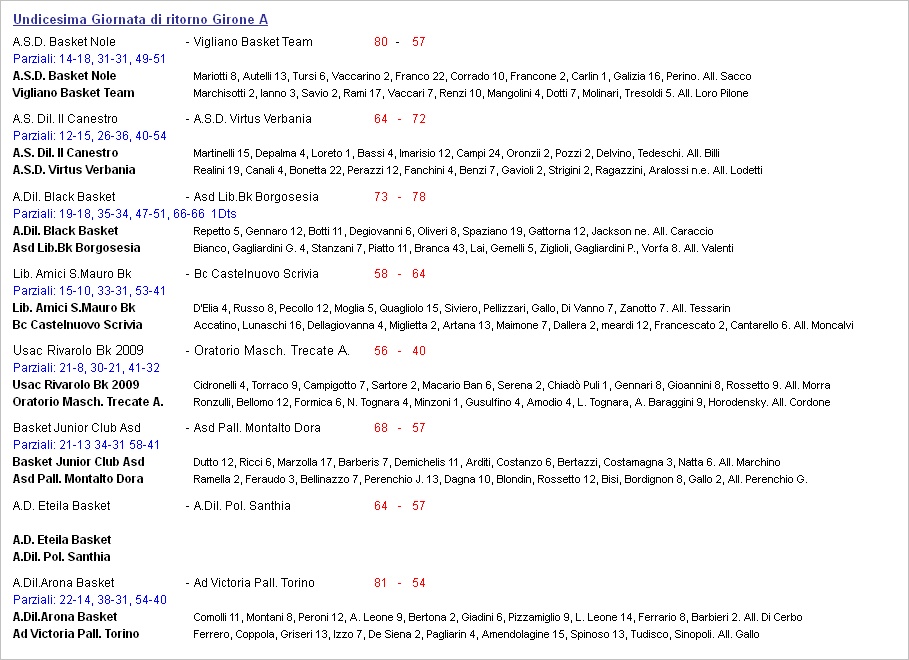 Undicesima Giornata di ritorno Girone A

A.S.D. Basket Nole - Vigliano Basket Team 80 - 57
Parziali: 14-18, 31-31, 49-51
A.S.D. Basket Nole Mariotti 8, Autelli 13, Tursi 6, Vaccarino 2, Franco 22, Corrado 10, Francone 2, Carlin 1, Galizia 16, Perino. All. Sacco
Vigliano Basket Team Marchisotti 2, Ianno 3, Savio 2, Rami 17, Vaccari 7, Renzi 10, Mangolini 4, Dotti 7, Molinari, Tresoldi 5. All. Loro Pilone

A.S. Dil. Il Canestro - A.S.D. Virtus Verbania 64 - 72
Parziali: 12-15, 26-36, 40-54
A.S. Dil. Il Canestro Martinelli 15, Depalma 4, Loreto 1, Bassi 4, Imarisio 12, Campi 24, Oronzii 2, Pozzi 2, Delvino, Tedeschi. All. Billi
A.S.D. Virtus Verbania Realini 19, Canali 4, Bonetta 22, Perazzi 12, Fanchini 4, Benzi 7, Gavioli 2, Strigini 2, Ragazzini, Aralossi n.e. All. Lodetti

A.Dil. Black Basket - Asd Lib.Bk Borgosesia 73 - 78
Parziali: 19-18, 35-34, 47-51, 66-66 1Dts
A.Dil. Black Basket Repetto 5, Gennaro 12, Botti 11, Degiovanni 6, Oliveri 8, Spaziano 19, Gattorna 12, Jackson ne. All. Caraccio
Asd Lib.Bk Borgosesia Bianco, Gagliardini G. 4, Stanzani 7, Piatto 11, Branca 43, Lai, Gemelli 5, Ziglioli, Gagliardini P., Vorfa 8. All. Valenti

Lib. Amici S.Mauro Bk - Bc Castelnuovo Scrivia 58 - 64
Parziali: 15-10, 33-31, 53-41
Lib. Amici S.Mauro Bk D'Elia 4, Russo 8, Pecollo 12, Moglia 5, Quagliolo 15, Siviero, Pellizzari, Gallo, Di Vanno 7, Zanotto 7. All. Tessarin
Bc Castelnuovo Scrivia Accatino, Lunaschi 16, Dellagiovanna 4, Miglietta 2, Artana 13, Maimone 7, Dallera 2, meardi 12, Francescato 2, Cantarello 6. All. Moncalvi

Usac Rivarolo Bk 2009 - Oratorio Masch. Trecate A. 56 - 40
Parziali: 21-8, 30-21, 41-32
Usac Rivarolo Bk 2009 Cidronelli 4, Torraco 9, Campigotto 7, Sartore 2, Macario Ban 6, Serena 2, Chiadò Puli 1, Gennari 8, Gioannini 8, Rossetto 9. All. Morra
Oratorio Masch. Trecate A. Ronzulli, Bellomo 12, Formica 6, N. Tognara 4, Minzoni 1, Gusulfino 4, Amodio 4, L. Tognara, A. Baraggini 9, Horodensky. All. Cordone

Basket Junior Club Asd - Asd Pall. Montalto Dora 68 - 57
Parziali: 21-13 34-31 58-41
Basket Junior Club Asd Dutto 12, Ricci 6, Marzolla 17, Barberis 7, Demichelis 11, Arditi, Costanzo 6, Bertazzi, Costamagna 3, Natta 6. All. Marchino
Asd Pall. Montalto Dora Ramella 2, Feraudo 3, Bellinazzo 7, Perenchio J. 13, Dagna 10, Blondin, Rossetto 12, Bisi, Bordignon 8, Gallo 2, All. Perenchio G.

A.D. Eteila Basket - A.Dil. Pol. Santhia 64 - 57

A.D. Eteila Basket
A.Dil. Pol. Santhia

A.Dil.Arona Basket - Ad Victoria Pall. Torino 81 - 54
Parziali: 22-14, 38-31, 54-40
A.Dil.Arona Basket Comolli 11, Montani 8, Peroni 12, A. Leone 9, Bertona 2, Giadini 6, Pizzamiglio 9, L. Leone 14, Ferrario 8, Barbieri 2. All. Di Cerbo
Ad Victoria Pall. Torino Ferrero, Coppola, Griseri 13, Izzo 7, De Siena 2, Pagliarin 4, Amendolagine 15, Spinoso 13, Tudisco, Sinopoli. All. Gallo